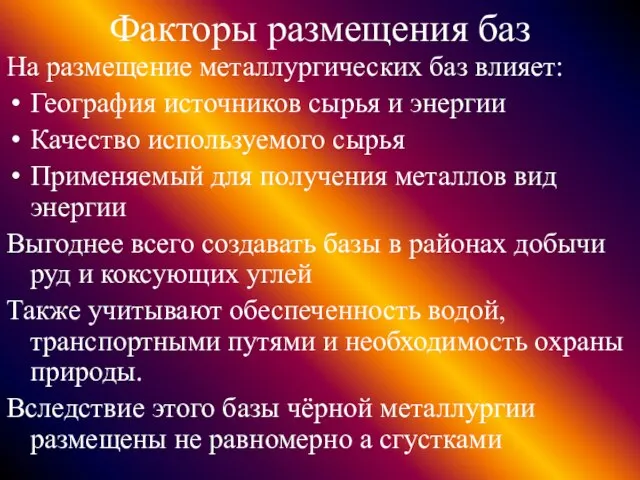 Факторы размещения баз

На размещение металлургических баз влияет:

• География источников сырья и энергии
• Качество используемого сырья
• Применяемый для получения металлов вид энергии

Выгоднее всего создавать базы в районах добычи руд и коксующих углей

Также учитывают обеспеченность водой, транспортными путями и необходимость охраны природы.

Вследствие этого базы чёрной металлургии размещены не равномерно а сгустками